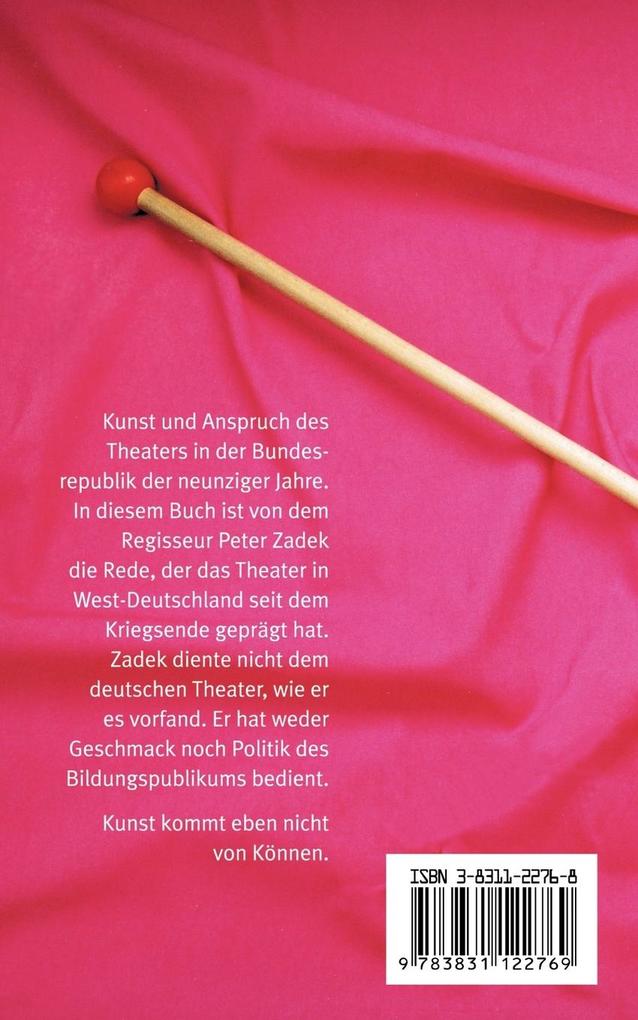 Kunst und Anspruch des Theaters in der Bundesrepublik der neunziger Jahre. In diesem Buch ist von dem Regisseur Peter Zadek die Rede, der das Theater in West-Deutschland seit dem Kriegsende geprägt hat. Zadek diente nicht dem deutschen Theater, wie er es vorfand. Er hat weder Geschmack noch Politik des Bildungspublikums bedient.

Kunst kommt eben nicht von Können.

ISBN 3-8311-2276-8

9 783831 122769